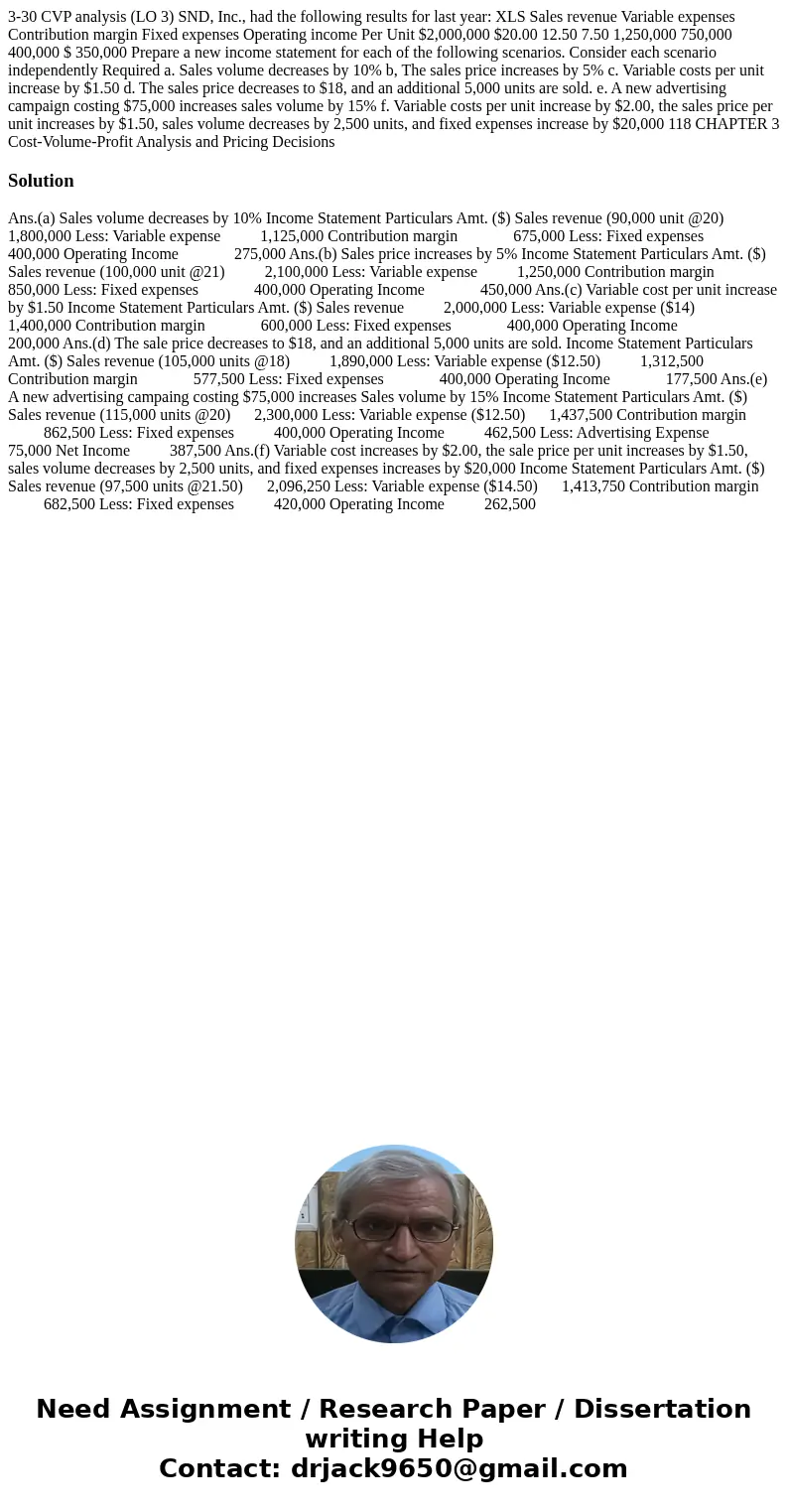 3-30 CVP analysis (LO 3) SND, Inc., had the following results for last year: XLS Sales revenue Variable expenses Contribution margin Fixed expenses Operating income Per Unit $2,000,000 $20.00 12.50 7.50 1,250,000 750,000 400,000 $ 350,000 Prepare a new income statement for each of the following scenarios. Consider each scenario independently Required a. Sales volume decreases by 10% b, The sales price increases by 5% c. Variable costs per unit increase by $1.50 d. The sales price decreases to $18, and an additional 5,000 units are sold. e. A new advertising campaign costing $75,000 increases sales volume by 15% f. Variable costs per unit increase by $2.00, the sales price per unit increases by $1.50, sales volume decreases by 2,500 units, and fixed expenses increase by $20,000 118 CHAPTER 3 Cost-Volume-Profit Analysis and Pricing Decisions

Solution

Ans.(a) Sales volume decreases by 10% Income Statement Particulars Amt. ($) Sales revenue (90,000 unit @20) 1,800,000 Less: Variable expense 1,125,000 Contribution margin 675,000 Less: Fixed expenses 400,000 Operating Income 275,000 Ans.(b) Sales price increases by 5% Income Statement Particulars Amt. ($) Sales revenue (100,000 unit @21) 2,100,000 Less: Variable expense 1,250,000 Contribution margin 850,000 Less: Fixed expenses 400,000 Operating Income 450,000 Ans.(c) Variable cost per unit increase by $1.50 Income Statement Particulars Amt. ($) Sales revenue 2,000,000 Less: Variable expense ($14) 1,400,000 Contribution margin 600,000 Less: Fixed expenses 400,000 Operating Income 200,000 Ans.(d) The sale price decreases to $18, and an additional 5,000 units are sold. Income Statement Particulars Amt. ($) Sales revenue (105,000 units @18) 1,890,000 Less: Variable expense ($12.50) 1,312,500 Contribution margin 577,500 Less: Fixed expenses 400,000 Operating Income 177,500 Ans.(e) A new advertising campaing costing $75,000 increases Sales volume by 15% Income Statement Particulars Amt. ($) Sales revenue (115,000 units @20) 2,300,000 Less: Variable expense ($12.50) 1,437,500 Contribution margin 862,500 Less: Fixed expenses 400,000 Operating Income 462,500 Less: Advertising Expense 75,000 Net Income 387,500 Ans.(f) Variable cost increases by $2.00, the sale price per unit increases by $1.50, sales volume decreases by 2,500 units, and fixed expenses increases by $20,000 Income Statement Particulars Amt. ($) Sales revenue (97,500 units @21.50) 2,096,250 Less: Variable expense ($14.50) 1,413,750 Contribution margin 682,500 Less: Fixed expenses 420,000 Operating Income 262,500

Need Assignment / Research Paper / Dissertation writing Help
Contact: drjack9650@gmail.com